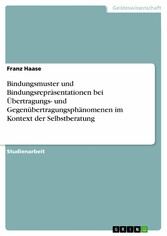 Geisteswissenschaft

Franz Haase

Bindungsmuster und Bindungsrepräsentationen bei Übertragungs- und Gegenübertragungsphänomenen im Kontext der Selbstberatung

Studienarbeit

GRIN